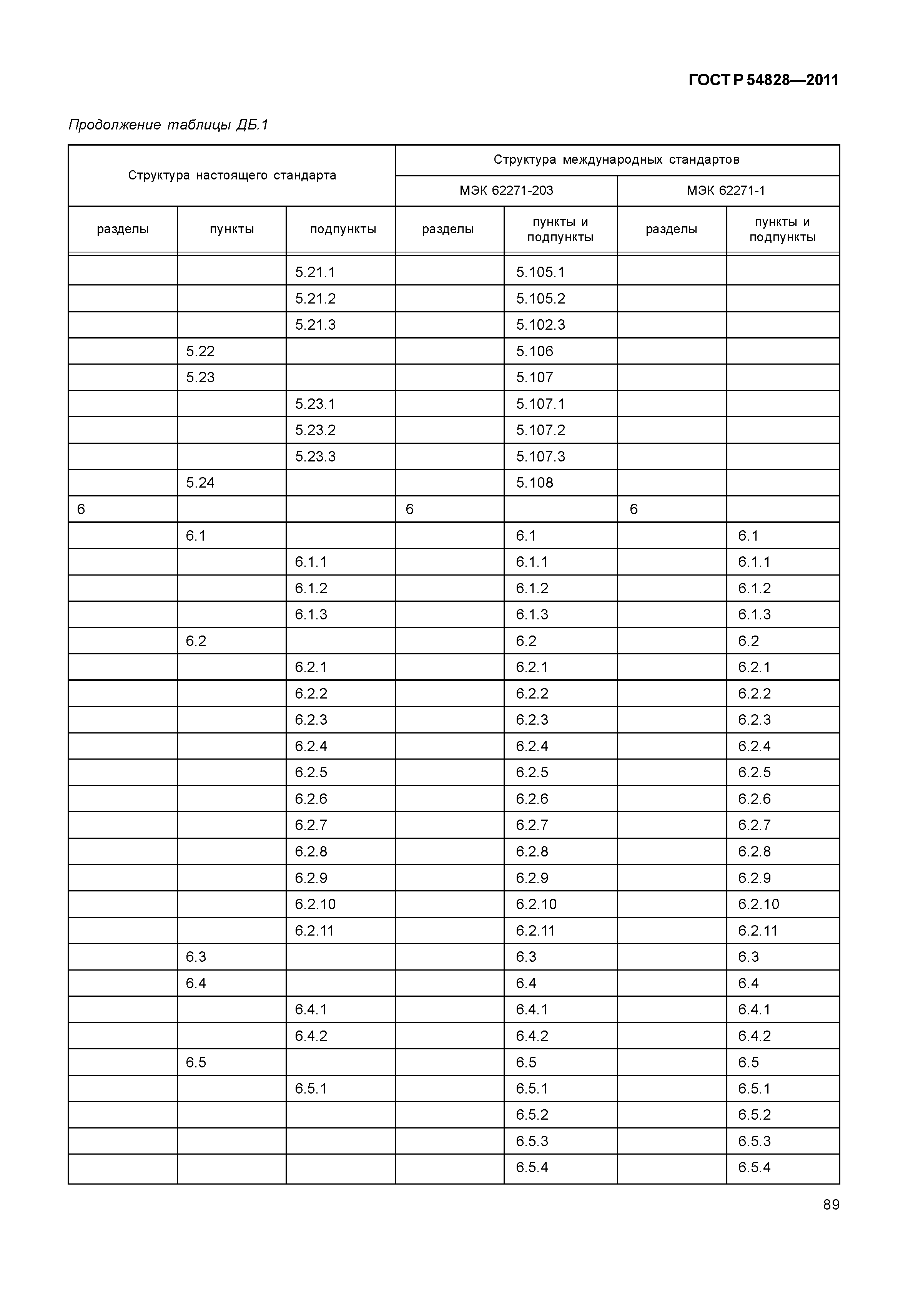 ГОСТ Р 54828—2011

Продолжение таблицы ДБ.1

| Структура настоящего стандарта | | | Структура международных стандартов | | | |
|---|---|---|---|---|---|---|
| | | | МЭК 62271-203 | | МЭК 62271-1 | |
| разделы | пункты | подпункты | разделы | пункты и подпункты | разделы | пункты и подпункты |
| | | 5.21.1 | | 5.105.1 | | |
| | | 5.21.2 | | 5.105.2 | | |
| | | 5.21.3 | | 5.102.3 | | |
| | 5.22 | | | 5.106 | | |
| | 5.23 | | | 5.107 | | |
| | | 5.23.1 | | 5.107.1 | | |
| | | 5.23.2 | | 5.107.2 | | |
| | | 5.23.3 | | 5.107.3 | | |
| | 5.24 | | | 5.108 | | |
| 6 | | | 6 | | 6 | |
| | 6.1 | | | 6.1 | | 6.1 |
| | | 6.1.1 | | 6.1.1 | | 6.1.1 |
| | | 6.1.2 | | 6.1.2 | | 6.1.2 |
| | | 6.1.3 | | 6.1.3 | | 6.1.3 |
| | 6.2 | | | 6.2 | | 6.2 |
| | | 6.2.1 | | 6.2.1 | | 6.2.1 |
| | | 6.2.2 | | 6.2.2 | | 6.2.2 |
| | | 6.2.3 | | 6.2.3 | | 6.2.3 |
| | | 6.2.4 | | 6.2.4 | | 6.2.4 |
| | | 6.2.5 | | 6.2.5 | | 6.2.5 |
| | | 6.2.6 | | 6.2.6 | | 6.2.6 |
| | | 6.2.7 | | 6.2.7 | | 6.2.7 |
| | | 6.2.8 | | 6.2.8 | | 6.2.8 |
| | | 6.2.9 | | 6.2.9 | | 6.2.9 |
| | | 6.2.10 | | 6.2.10 | | 6.2.10 |
| | | 6.2.11 | | 6.2.11 | | 6.2.11 |
| | 6.3 | | | 6.3 | | 6.3 |
| | 6.4 | | | 6.4 | | 6.4 |
| | | 6.4.1 | | 6.4.1 | | 6.4.1 |
| | | 6.4.2 | | 6.4.2 | | 6.4.2 |
| | 6.5 | | | 6.5 | | 6.5 |
| | | 6.5.1 | | 6.5.1 | | 6.5.1 |
| | | | | 6.5.2 | | 6.5.2 |
| | | | | 6.5.3 | | 6.5.3 |
| | | | | 6.5.4 | | 6.5.4 |

89